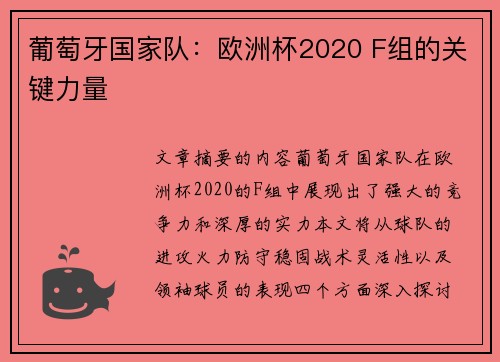 葡萄牙国家队：欧洲杯2020 F组的关键力量

文章摘要的内容葡萄牙国家队在欧洲杯2020的F组中展现出了强大的竞争力和深厚的实力本文将从球队的进攻火力防守稳固战术灵活性以及领袖球员的表现四个方面深入探讨